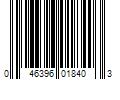 0 46396 01840 3